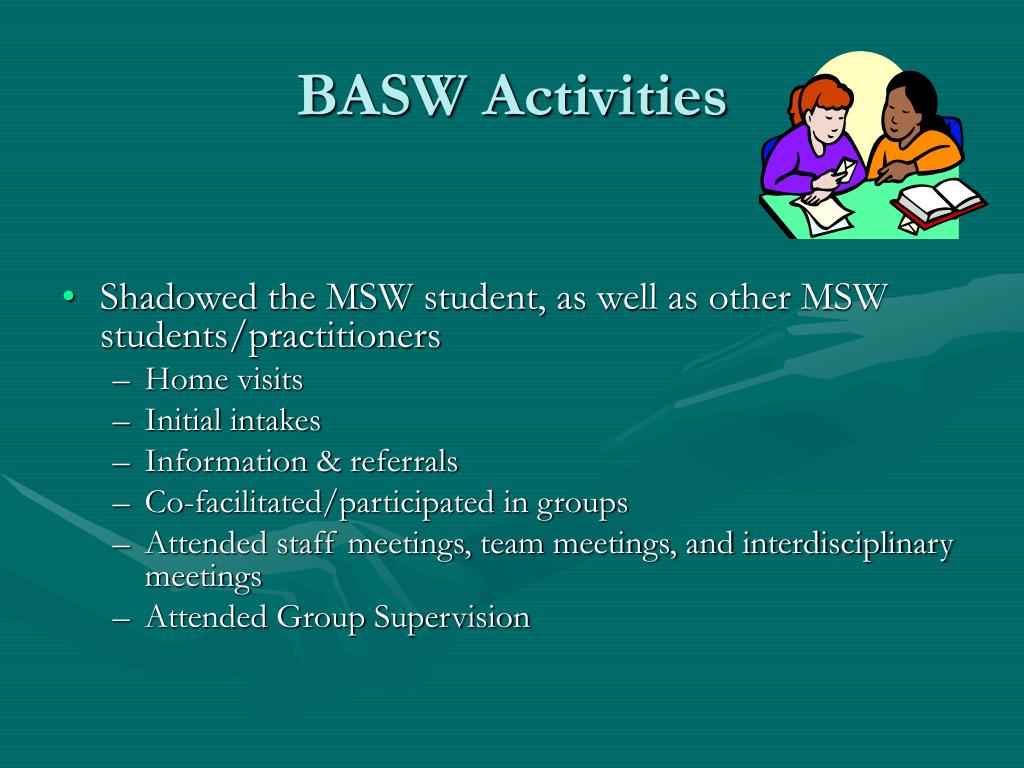 BASW Activities

• Shadowed the MSW student, as well as other MSW students/practitioners
– Home visits
– Initial intakes
– Information & referrals
– Co-facilitated/participated in groups
– Attended staff meetings, team meetings, and interdisciplinary meetings
– Attended Group Supervision